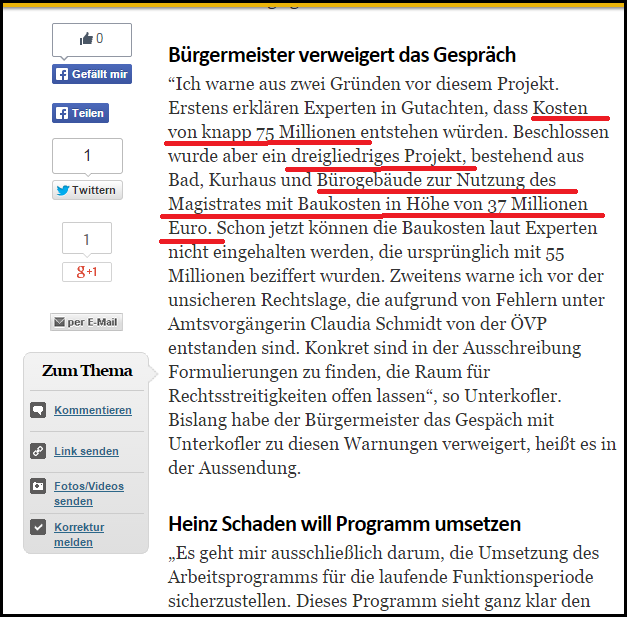 0

Gefällt mir

Teilen

1

Twittern

1

g+1

per E-Mail

Zum Thema

Kommentieren

Link senden

Fotos/Videos senden

Korrektur melden

Bürgermeister verweigert das Gespräch

“Ich warne aus zwei Gründen vor diesem Projekt. Erstens erklären Experten in Gutachten, dass Kosten von knapp 75 Millionen entstehen würden. Beschlossen wurde aber ein dreigliedriges Projekt, bestehend aus Bad, Kurhaus und Bürogebäude zur Nutzung des Magistrates mit Baukosten in Höhe von 37 Millionen Euro. Schon jetzt können die Baukosten laut Experten nicht eingehalten werden, die ursprünglich mit 55 Millionen beziffert wurden. Zweitens warne ich vor der unsicheren Rechtslage, die aufgrund von Fehlern unter Amtsvorgängerin Claudia Schmidt von der ÖVP entstanden sind. Konkret sind in der Ausschreibung Formulierungen zu finden, die Raum für Rechtsstreitigkeiten offen lassen“, so Unterkofler. Bislang habe der Bürgermeister das Gespäch mit Unterkofler zu diesen Warnungen verweigert, heißt es in der Aussendung.

Heinz Schaden will Programm umsetzen

„Es geht mir ausschließlich darum, die Umsetzung des Arbeitsprogramms für die laufende Funktionsperiode sicherzustellen. Dieses Programm sieht ganz klar den